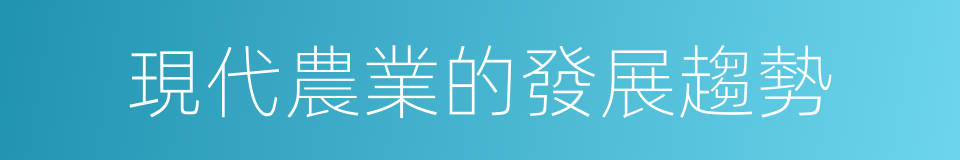 現代農業的發展趨勢